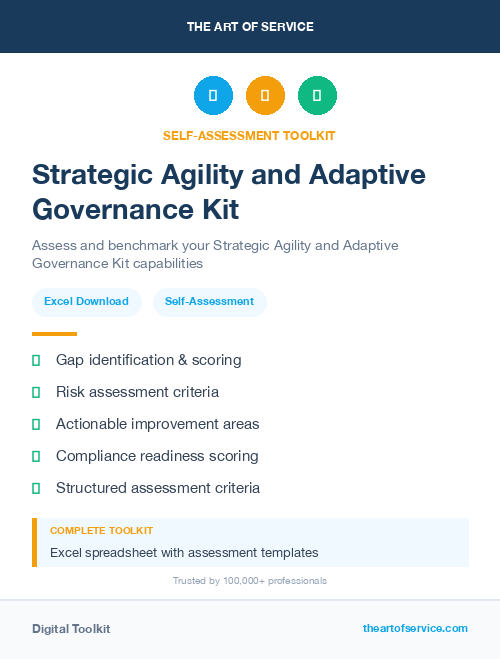 THE ART OF SERVICE

SELF-ASSESSMENT TOOLKIT

Strategic Agility and Adaptive Governance Kit

Assess and benchmark your Strategic Agility and Adaptive Governance Kit capabilities

Excel Download

Self-Assessment

Gap identification & scoring

Risk assessment criteria

Actionable improvement areas

Compliance readiness scoring

Structured assessment criteria

COMPLETE TOOLKIT

Excel spreadsheet with assessment templates

Trusted by 100,000+ professionals

Digital Toolkit

theartofservice.com